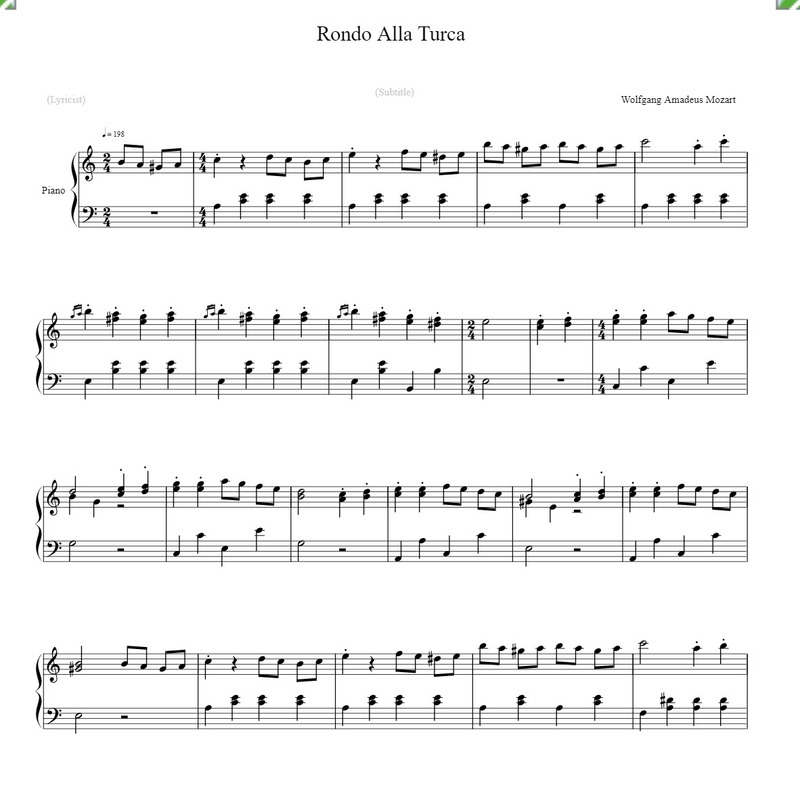 Rondo Alla Turca

(Lyricist)

(Subtitle)

Wolfgang Amadeus Mozart

♩= 198

Piano